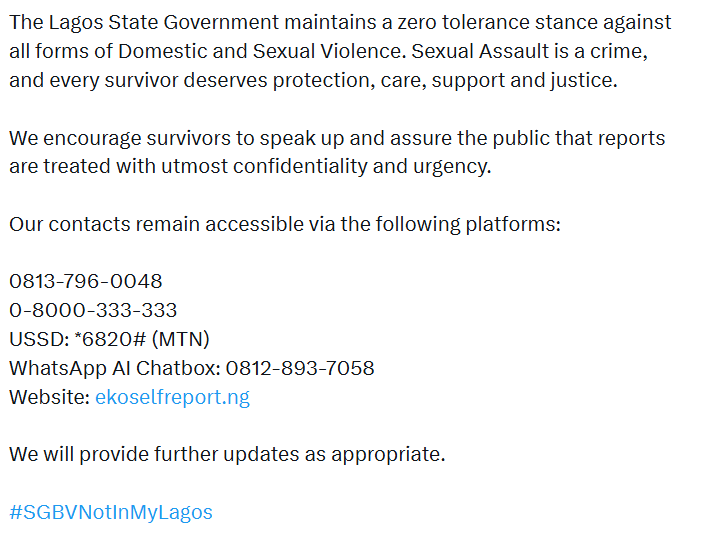 The Lagos State Government maintains a zero tolerance stance against all forms of Domestic and Sexual Violence. Sexual Assault is a crime, and every survivor deserves protection, care, support and justice.

We encourage survivors to speak up and assure the public that reports are treated with utmost confidentiality and urgency.

Our contacts remain accessible via the following platforms:

0813-796-0048
0-8000-333-333
USSD: *6820# (MTN)
WhatsApp AI Chatbox: 0812-893-7058
Website: ekoselfreport.ng

We will provide further updates as appropriate.

#SGBVNotInMyLagos